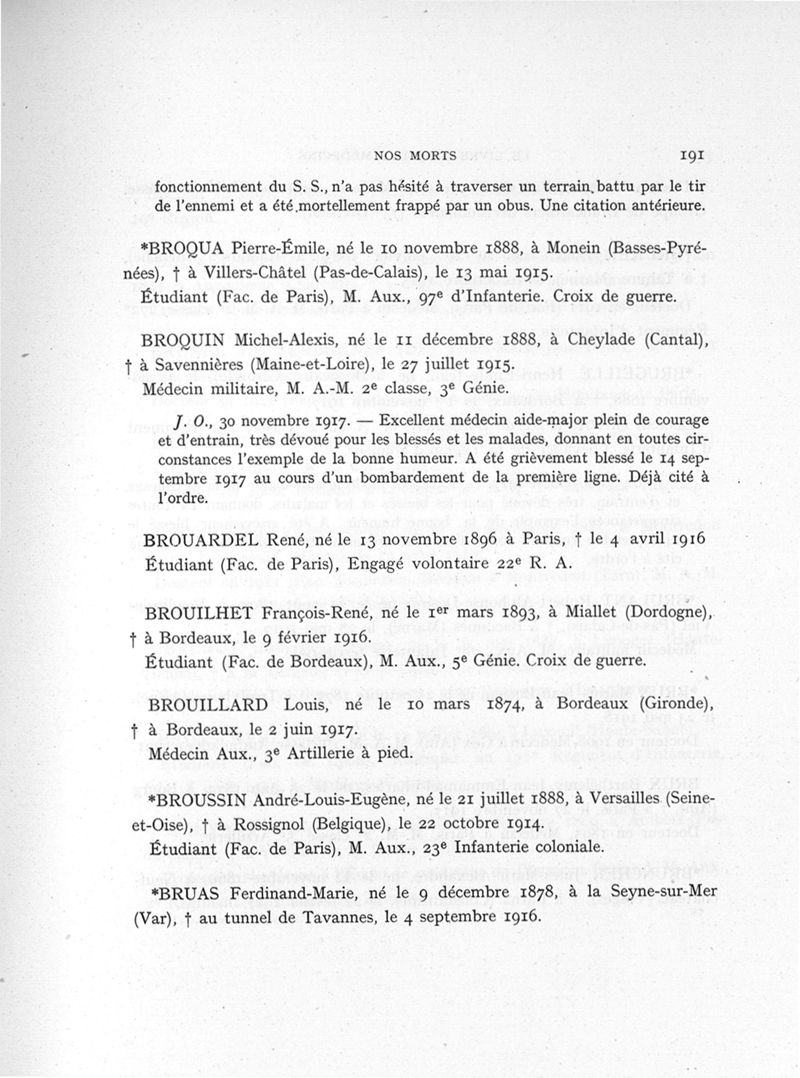 NOS MORTS 191

fonctionnement du S. S., n'a pas hésité à traverser un terrain battu par le tir de l'ennemi et a été mortellement frappé par un obus. Une citation antérieure.

*BROQUA Pierre-Émile, né le 10 novembre 1888, à Monein (Basses-Pyrénées), † à Villers-Châtel (Pas-de-Calais), le 13 mai 1915.
Étudiant (Fac. de Paris), M. Aux., 97$^e$ d'Infanterie. Croix de guerre.

BROQUIN Michel-Alexis, né le 11 décembre 1888, à Cheylade (Cantal), † à Savennières (Maine-et-Loire), le 27 juillet 1915.
Médecin militaire, M. A.-M. 2$^e$ classe, 3$^e$ Génie.

J. O., 30 novembre 1917. — Excellent médecin aide-major plein de courage et d'entrain, très dévoué pour les blessés et les malades, donnant en toutes circonstances l'exemple de la bonne humeur. A été grièvement blessé le 14 septembre 1917 au cours d'un bombardement de la première ligne. Déjà cité à l'ordre.

BROUARDEL René, né le 13 novembre 1896 à Paris, † le 4 avril 1916
Étudiant (Fac. de Paris), Engagé volontaire 22$^e$ R. A.

BROUILHET François-René, né le 1$^{er}$ mars 1893, à Miallet (Dordogne), † à Bordeaux, le 9 février 1916.
Étudiant (Fac. de Bordeaux), M. Aux., 5$^e$ Génie. Croix de guerre.

BROUILLARD Louis, né le 10 mars 1874, à Bordeaux (Gironde), † à Bordeaux, le 2 juin 1917.
Médecin Aux., 3$^e$ Artillerie à pied.

*BROUSSIN André-Louis-Eugène, né le 21 juillet 1888, à Versailles (Seine-et-Oise), † à Rossignol (Belgique), le 22 octobre 1914.
Étudiant (Fac. de Paris), M. Aux., 23$^e$ Infanterie coloniale.

*BRUAS Ferdinand-Marie, né le 9 décembre 1878, à la Seyne-sur-Mer (Var), † au tunnel de Tavannes, le 4 septembre 1916.